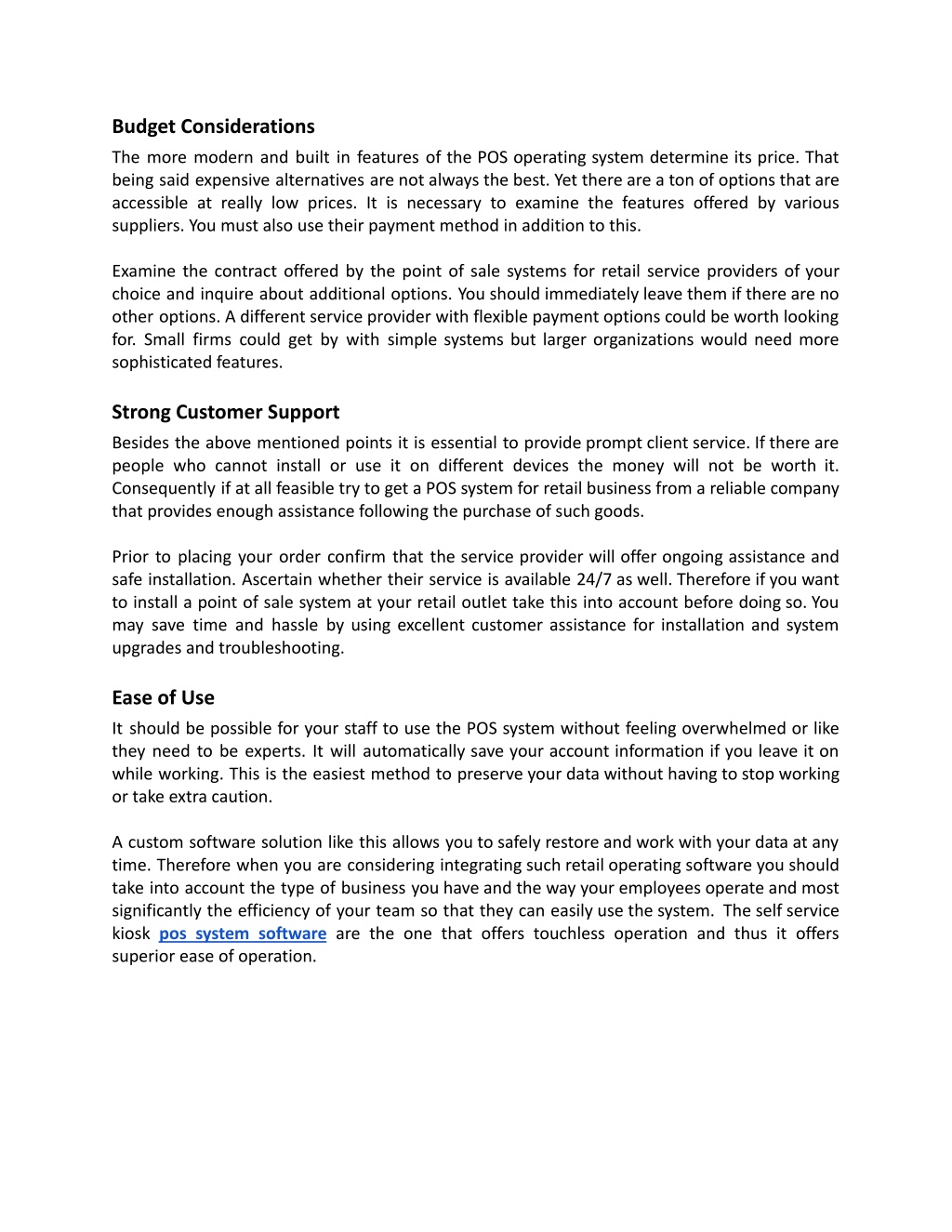 Budget Considerations

The more modern and built in features of the POS operating system determine its price. That being said expensive alternatives are not always the best. Yet there are a ton of options that are accessible at really low prices. It is necessary to examine the features offered by various suppliers. You must also use their payment method in addition to this.

Examine the contract offered by the point of sale systems for retail service providers of your choice and inquire about additional options. You should immediately leave them if there are no other options. A different service provider with flexible payment options could be worth looking for. Small firms could get by with simple systems but larger organizations would need more sophisticated features.

Strong Customer Support

Besides the above mentioned points it is essential to provide prompt client service. If there are people who cannot install or use it on different devices the money will not be worth it. Consequently if at all feasible try to get a POS system for retail business from a reliable company that provides enough assistance following the purchase of such goods.

Prior to placing your order confirm that the service provider will offer ongoing assistance and safe installation. Ascertain whether their service is available 24/7 as well. Therefore if you want to install a point of sale system at your retail outlet take this into account before doing so. You may save time and hassle by using excellent customer assistance for installation and system upgrades and troubleshooting.

Ease of Use

It should be possible for your staff to use the POS system without feeling overwhelmed or like they need to be experts. It will automatically save your account information if you leave it on while working. This is the easiest method to preserve your data without having to stop working or take extra caution.

A custom software solution like this allows you to safely restore and work with your data at any time. Therefore when you are considering integrating such retail operating software you should take into account the type of business you have and the way your employees operate and most significantly the efficiency of your team so that they can easily use the system. The self service kiosk pos system software are the one that offers touchless operation and thus it offers superior ease of operation.